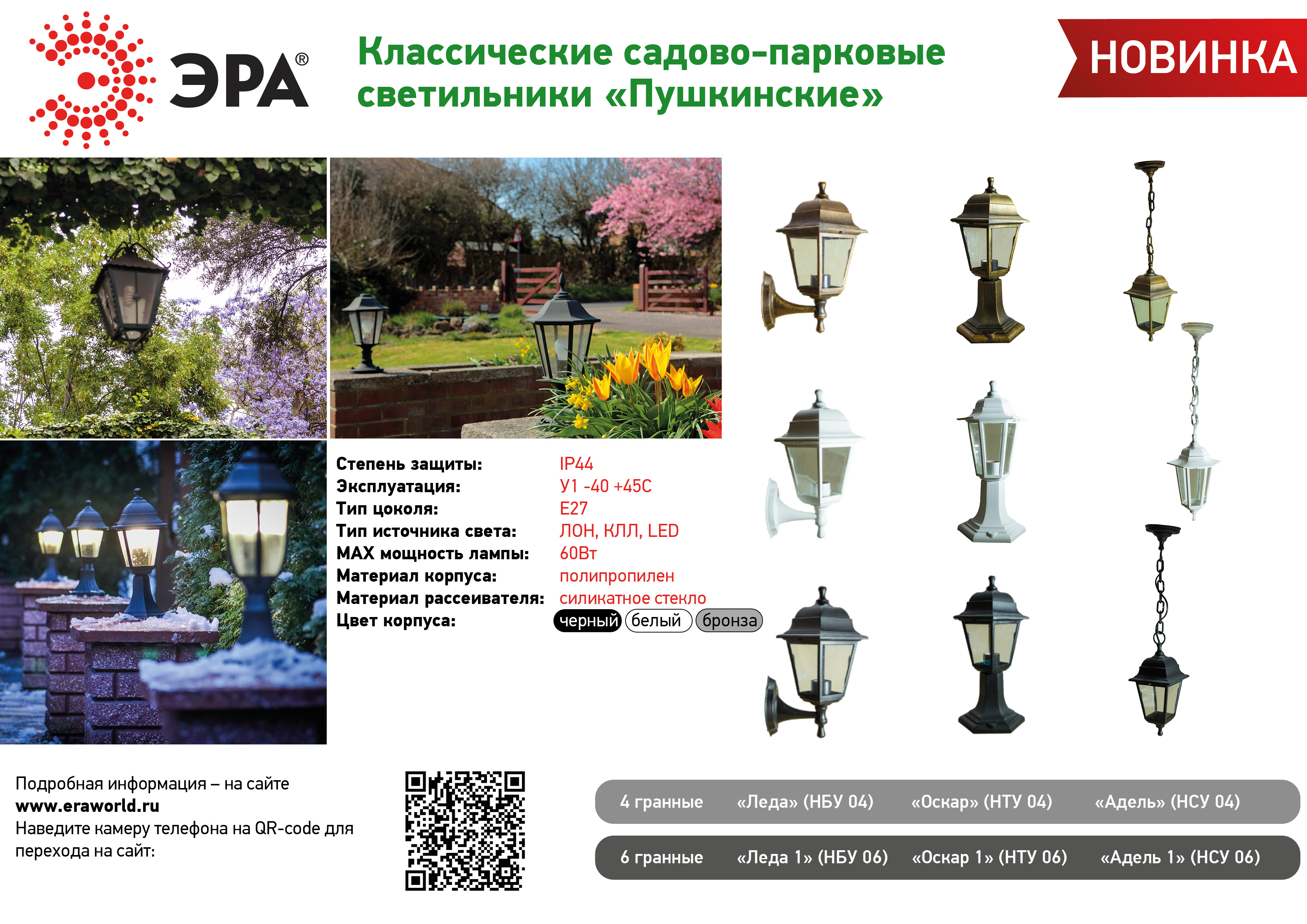 ЭРА®

Классические садово-парковые светильники «Пушкинские»

НОВИНКА

Степень защиты: IP44
Эксплуатация: У1 -40 +45С
Тип цоколя: Е27
Тип источника света: ЛОН, КЛЛ, LED
MAX мощность лампы: 60Вт
Материал корпуса: полипропилен
Материал рассеивателя: силикатное стекло
Цвет корпуса: черный белый бронза

Подробная информация – на сайте
www.eraworld.ru
Наведите камеру телефона на QR-code для перехода на сайт:

4 гранные «Леда» (НБУ 04) «Оскар» (НТУ 04) «Адель» (НСУ 04)

6 гранные «Леда 1» (НБУ 06) «Оскар 1» (НТУ 06) «Адель 1» (НСУ 06)